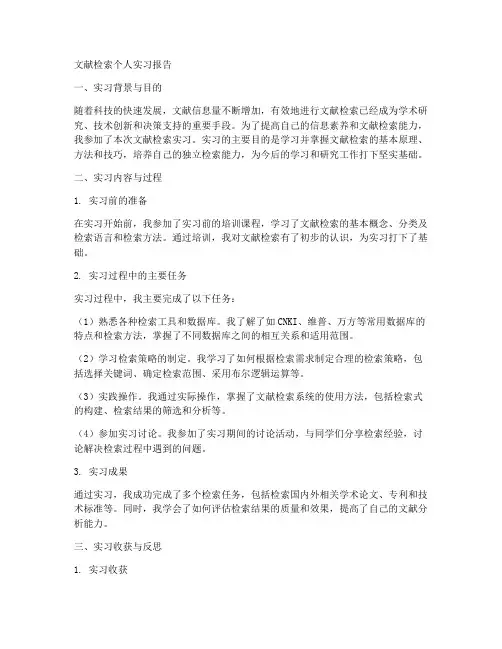 文献检索个人实习报告

一、实习背景与目的

随着科技的快速发展，文献信息量不断增加，有效地进行文献检索已经成为学术研究、技术创新和决策支持的重要手段。为了提高自己的信息素养和文献检索能力，我参加了本次文献检索实习。实习的主要目的是学习并掌握文献检索的基本原理、方法和技巧，培养自己的独立检索能力，为今后的学习和研究工作打下坚实基础。

二、实习内容与过程

1. 实习前的准备

在实习开始前，我参加了实习前的培训课程，学习了文献检索的基本概念、分类及检索语言和检索方法。通过培训，我对文献检索有了初步的认识，为实习打下了基础。

2. 实习过程中的主要任务

实习过程中，我主要完成了以下任务：

（1）熟悉各种检索工具和数据库。我了解了如CNKI、维普、万方等常用数据库的特点和检索方法，掌握了不同数据库之间的相互关系和适用范围。

（2）学习检索策略的制定。我学习了如何根据检索需求制定合理的检索策略，包括选择关键词、确定检索范围、采用布尔逻辑运算等。

（3）实践操作。我通过实际操作，掌握了文献检索系统的使用方法，包括检索式的构建、检索结果的筛选和分析等。

（4）参加实习讨论。我参加了实习期间的讨论活动，与同学们分享检索经验，讨论解决检索过程中遇到的问题。

3. 实习成果

通过实习，我成功完成了多个检索任务，包括检索国内外相关学术论文、专利和技术标准等。同时，我学会了如何评估检索结果的质量和效果，提高了自己的文献分析能力。

三、实习收获与反思

1. 实习收获